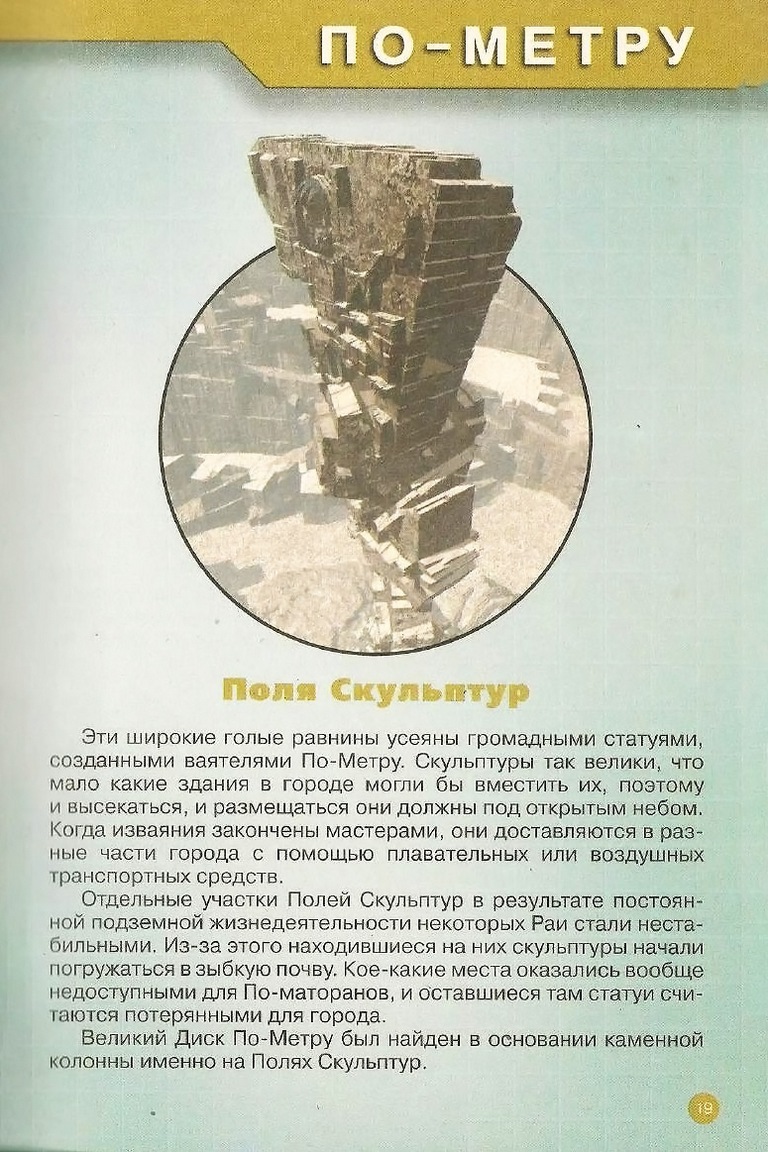 ПО-МЕТРУ

Поля Скульптур

Эти широкие голые равнины усеяны громадными статуями, созданными ваятелями По-Метру. Скульптуры так велики, что мало какие здания в городе могли бы вместить их, поэтому и высекаться, и размещаться они должны под открытым небом. Когда изваяния закончены мастерами, они доставляются в разные части города с помощью плавательных или воздушных транспортных средств.

Отдельные участки Полей Скульптур в результате постоянной подземной жизнедеятельности некоторых Раи стали нестабильными. Из-за этого находившиеся на них скульптуры начали погружаться в зыбкую почву. Кое-какие места оказались вообще недоступными для По-маторанов, и оставшиеся там статуи считаются потерянными для города.

Великий Диск По-Метру был найден в основании каменной колонны именно на Полях Скульптур.

19